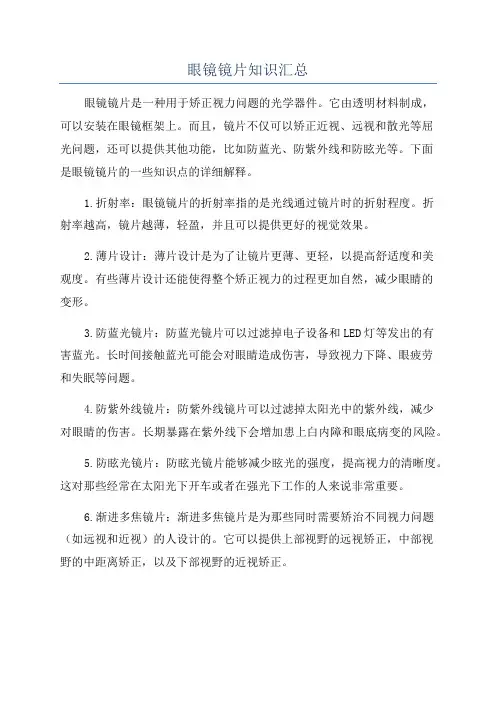 眼镜镜片知识汇总

眼镜镜片是一种用于矫正视力问题的光学器件。它由透明材料制成，可以安装在眼镜框架上。而且，镜片不仅可以矫正近视、远视和散光等屈光问题，还可以提供其他功能，比如防蓝光、防紫外线和防眩光等。下面是眼镜镜片的一些知识点的详细解释。

1.折射率：眼镜镜片的折射率指的是光线通过镜片时的折射程度。折射率越高，镜片越薄，轻盈，并且可以提供更好的视觉效果。

2.薄片设计：薄片设计是为了让镜片更薄、更轻，以提高舒适度和美观度。有些薄片设计还能使得整个矫正视力的过程更加自然，减少眼睛的变形。

3.防蓝光镜片：防蓝光镜片可以过滤掉电子设备和LED灯等发出的有害蓝光。长时间接触蓝光可能会对眼睛造成伤害，导致视力下降、眼疲劳和失眠等问题。

4.防紫外线镜片：防紫外线镜片可以过滤掉太阳光中的紫外线，减少对眼睛的伤害。长期暴露在紫外线下会增加患上白内障和眼底病变的风险。

5.防眩光镜片：防眩光镜片能够减少眩光的强度，提高视力的清晰度。这对那些经常在太阳光下开车或者在强光下工作的人来说非常重要。

6.渐进多焦镜片：渐进多焦镜片是为那些同时需要矫治不同视力问题（如远视和近视）的人设计的。它可以提供上部视野的远视矫正，中部视野的中距离矫正，以及下部视野的近视矫正。